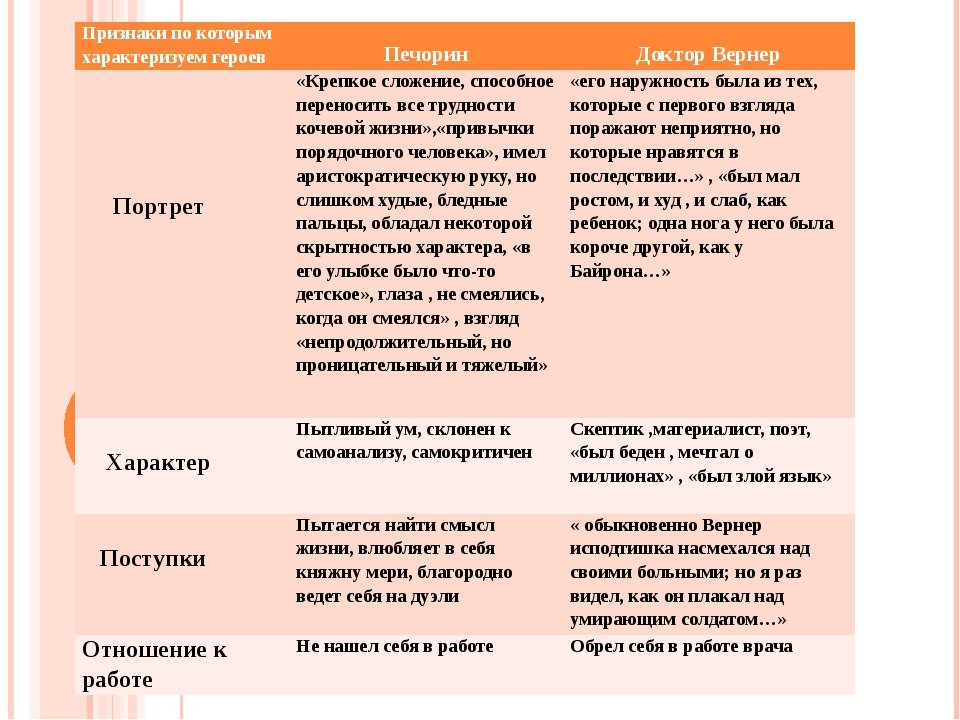 | Признаки по которым характеризуем героев | Печорин | Доктор Вернер |
|---|---|---|
| Портрет | «Крепкое сложение, способное переносить все трудности кочевой жизни»,«привычки порядочного человека», имел аристократическую руку, но слишком худые, бледные пальцы, обладал некоторой скрытностью характера, «в его улыбке было что-то детское», глаза , не смеялись, когда он смеялся» , взгляд «непродолжительный, но проницательный и тяжелый» | «его наружность была из тех, которые с первого взгляда поражают неприятно, но которые нравятся в последствии…» , «был мал ростом, и худ , и слаб, как ребенок; одна нога у него была короче другой, как у Байрона…» |
| Характер | Пытливый ум, склонен к самоанализу, самокритичен | Скептик ,материалист, поэт, «был беден , мечтал о миллионах» , «был злой язык» |
| Поступки | Пытается найти смысл жизни, влюбляет в себя княжну мери, благородно ведет себя на дуэли | « обыкновенно Вернер исподтишка насмехался над своими больными; но я раз видел, как он плакал над умирающим солдатом…» |
| Отношение к работе | Не нашел себя в работе | Обрел себя в работе врача |